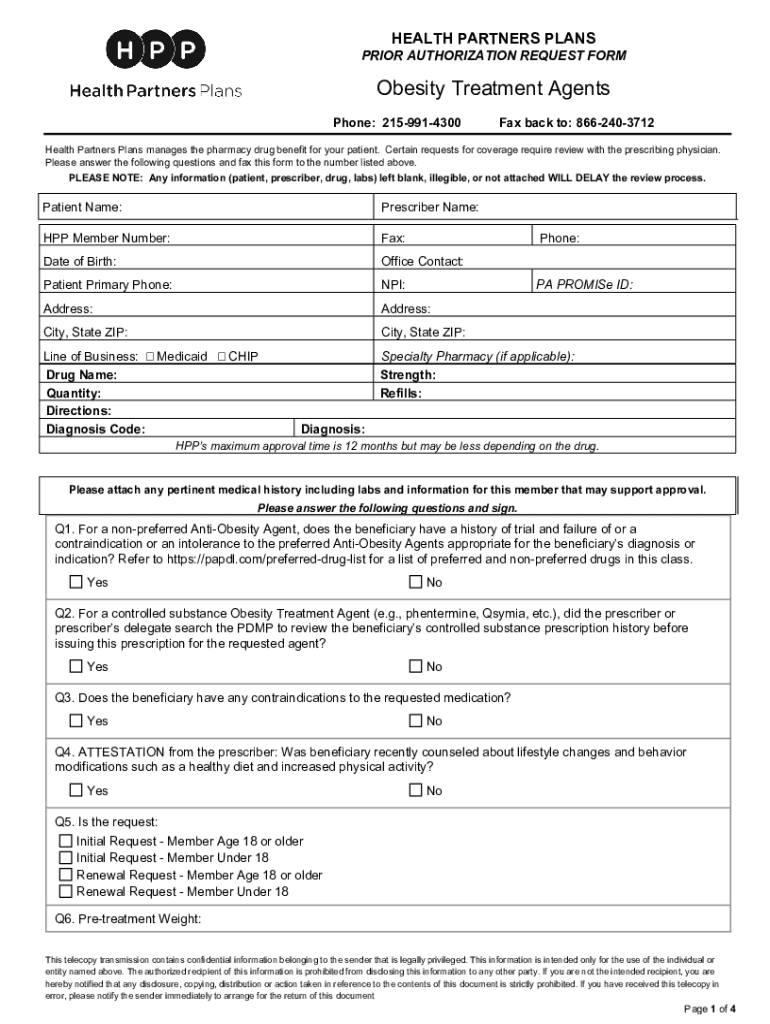 HPP
Health Partners Plans

HEALTH PARTNERS PLANS
PRIOR AUTHORIZATION REQUEST FORM

Obesity Treatment Agents

Phone: 215-991-4300 Fax back to: 866-240-3712

Health Partners Plans manages the pharmacy drug benefit for your patient. Certain requests for coverage require review with the prescribing physician. Please answer the following questions and fax this form to the number listed above.

PLEASE NOTE: Any information (patient, prescriber, drug, labs) left blank, illegible, or not attached WILL DELAY the review process.

| Patient Name: | Prescriber Name: | |
|---|---|---|
| HPP Member Number: | Fax: | Phone: |
| Date of Birth: | Office Contact: | |
| Patient Primary Phone: | NPI: | PA PROMISe ID: |
| Address: | Address: | |
| City, State ZIP: | City, State ZIP: | |
| Line of Business: ☐ Medicaid ☐ CHIP | Specialty Pharmacy (if applicable): | |
| Drug Name: | Strength: | |
| Quantity: | Refills: | |
| Directions: | | |
| Diagnosis Code: | Diagnosis: | |

HPP's maximum approval time is 12 months but may be less depending on the drug.

Please attach any pertinent medical history including labs and information for this member that may support approval.
Please answer the following questions and sign.

Q1. For a non-preferred Anti-Obesity Agent, does the beneficiary have a history of trial and failure of or a contraindication or an intolerance to the preferred Anti-Obesity Agents appropriate for the beneficiary's diagnosis or indication? Refer to https://papdl.com/preferred-drug-list for a list of preferred and non-preferred drugs in this class.
☐ Yes ☐ No

Q2. For a controlled substance Obesity Treatment Agent (e.g., phentermine, Qsymia, etc.), did the prescriber or prescriber's delegate search the PDMP to review the beneficiary's controlled substance prescription history before issuing this prescription for the requested agent?
☐ Yes ☐ No

Q3. Does the beneficiary have any contraindications to the requested medication?
☐ Yes ☐ No

Q4. ATTESTATION from the prescriber: Was beneficiary recently counseled about lifestyle changes and behavior modifications such as a healthy diet and increased physical activity?
☐ Yes ☐ No

Q5. Is the request:
☐ Initial Request - Member Age 18 or older
☐ Initial Request - Member Under 18
☐ Renewal Request - Member Age 18 or older
☐ Renewal Request - Member Under 18

Q6. Pre-treatment Weight:

This telecopy transmission contains confidential information belonging to the sender that is legally privileged. This information is intended only for the use of the individual or entity named above. The authorized recipient of this information is prohibited from disclosing this information to any other party. If you are not the intended recipient, you are hereby notified that any disclosure, copying, distribution or action taken in reference to the contents of this document is strictly prohibited. If you have received this telecopy in error, please notify the sender immediately to arrange for the return of this document

Page 1 of 4